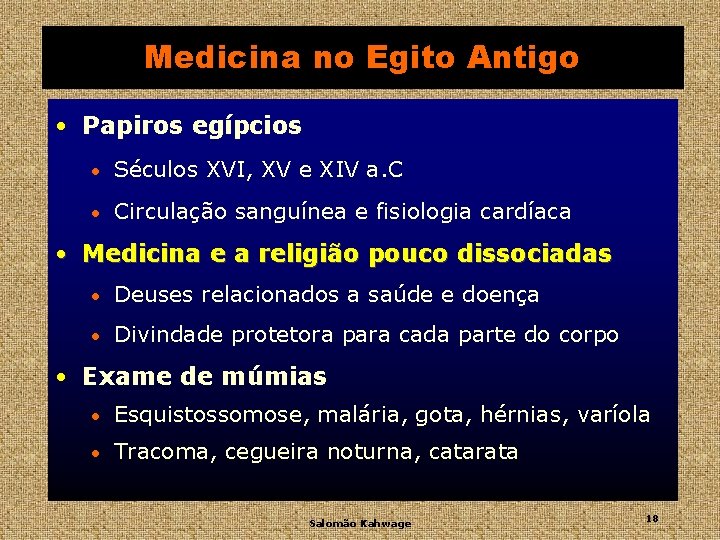 Medicina no Egito Antigo

• Papiros egípcios
  • Séculos XVI, XV e XIV a.C
  • Circulação sanguínea e fisiologia cardíaca
• Medicina e a religião pouco dissociadas
  • Deuses relacionados a saúde e doença
  • Divindade protetora para cada parte do corpo
• Exame de múmias
  • Esquistossomose, malária, gota, hérnias, varíola
  • Tracoma, cegueira noturna, catarata

Salomão Kahwage

18